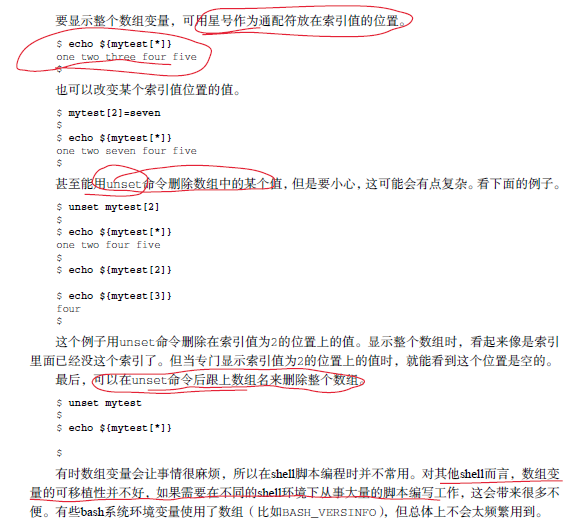 要显示整个数组变量，可用星号作为通配符放在索引值的位置。

$ echo ${mytest[*]}
one two three four five
$

也可以改变某个索引值位置的值。

$ mytest[2]=seven
$
$ echo ${mytest[*]}
one two seven four five
$

甚至能用unset命令删除数组中的某个值，但是要小心，这可能会有点复杂。看下面的例子。

$ unset mytest[2]
$
$ echo ${mytest[*]}
one two four five
$
$ echo ${mytest[2]}

$ echo ${mytest[3]}
four
$

这个例子用unset命令删除在索引值为2的位置上的值。显示整个数组时，看起来像是索引里面已经没这个索引了。但当专门显示索引值为2的位置上的值时，就能看到这个位置是空的。

最后，可以在unset命令后跟上数组名来删除整个数组。

$ unset mytest
$
$ echo ${mytest[*]}

$

有时数组变量会让事情很麻烦，所以在shell脚本编程时并不常用。对其他shell而言，数组变量的可移植性并不好，如果需要在不同的shell环境下从事大量的脚本编写工作，这会带来很多不便。有些bash系统环境变量使用了数组（比如BASH_VERSINFO），但总体上不会太频繁用到。